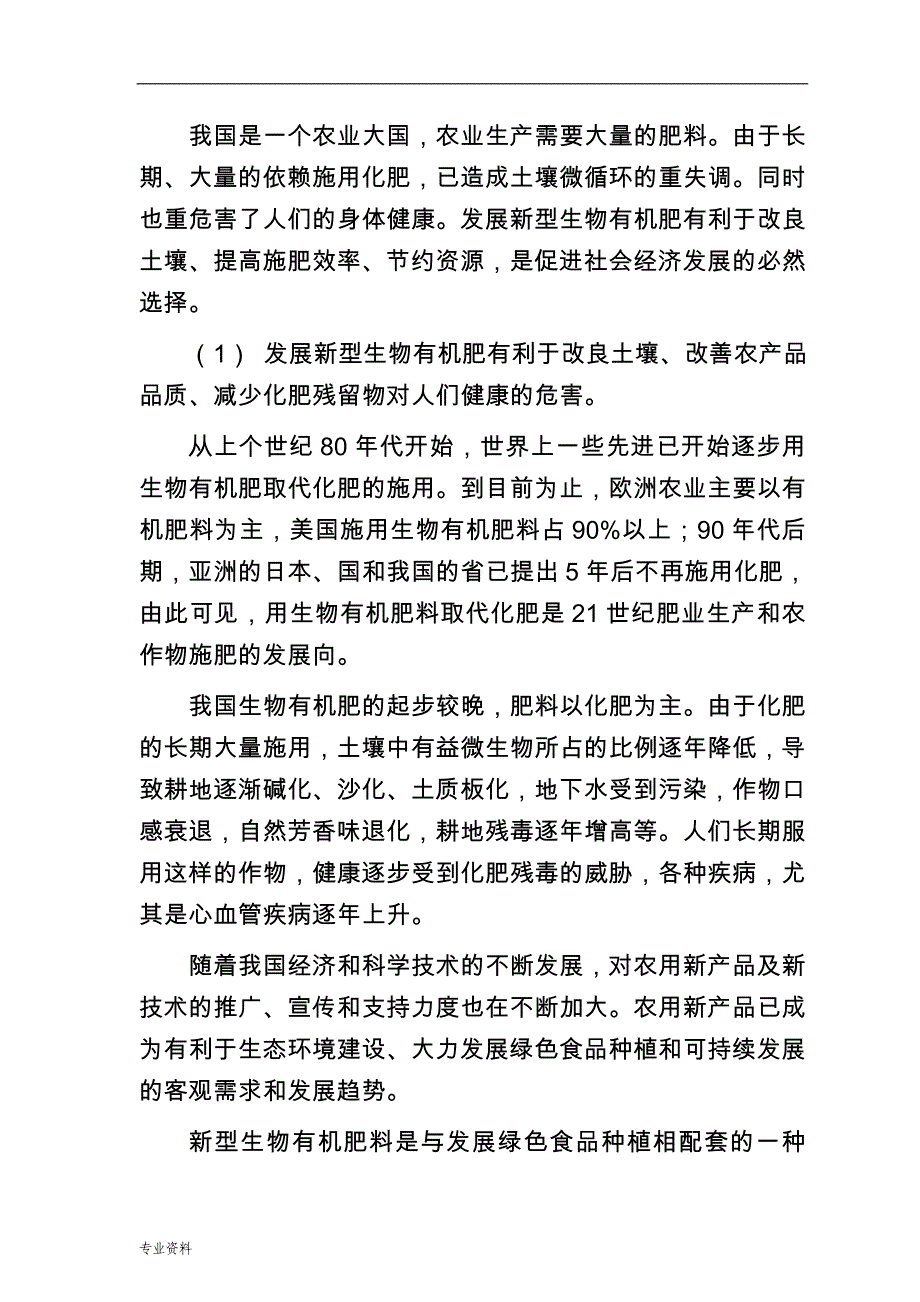 我国是一个农业大国，农业生产需要大量的肥料。由于长期、大量的依赖施用化肥，已造成土壤微循环的重失调。同时也重危害了人们的身体健康。发展新型生物有机肥有利于改良土壤、提高施肥效率、节约资源，是促进社会经济发展的必然选择。

（1） 发展新型生物有机肥有利于改良土壤、改善农产品品质、减少化肥残留物对人们健康的危害。

从上个世纪 80 年代开始，世界上一些先进已开始逐步用生物有机肥取代化肥的施用。到目前为止，欧洲农业主要以有机肥料为主，美国施用生物有机肥料占 90%以上；90 年代后期，亚洲的日本、国和我国的省已提出 5 年后不再施用化肥，由此可见，用生物有机肥料取代化肥是 21 世纪肥业生产和农作物施肥的发展向。

我国生物有机肥的起步较晚，肥料以化肥为主。由于化肥的长期大量施用，土壤中有益微生物所占的比例逐年降低，导致耕地逐渐碱化、沙化、土质板化，地下水受到污染，作物口感衰退，自然芳香味退化，耕地残毒逐年增高等。人们长期服用这样的作物，健康逐步受到化肥残毒的威胁，各种疾病，尤其是心血管疾病逐年上升。

随着我国经济和科学技术的不断发展，对农用新产品及新技术的推广、宣传和支持力度也在不断加大。农用新产品已成为有利于生态环境建设、大力发展绿色食品种植和可持续发展的客观需求和发展趋势。

新型生物有机肥料是与发展绿色食品种植相配套的一种

专业资料